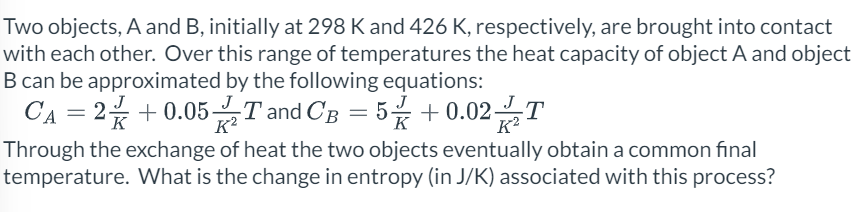 Two objects, A and B, initially at 298 K and 426 K, respectively, are brought into contact with each other. Over this range of temperatures the heat capacity of object A and object B can be approximated by the following equations:

$C_A = 2\frac{J}{K} + 0.05\frac{J}{K^2}T$ and $C_B = 5\frac{J}{K} + 0.02\frac{J}{K^2}T$

Through the exchange of heat the two objects eventually obtain a common final temperature. What is the change in entropy (in J/K) associated with this process?